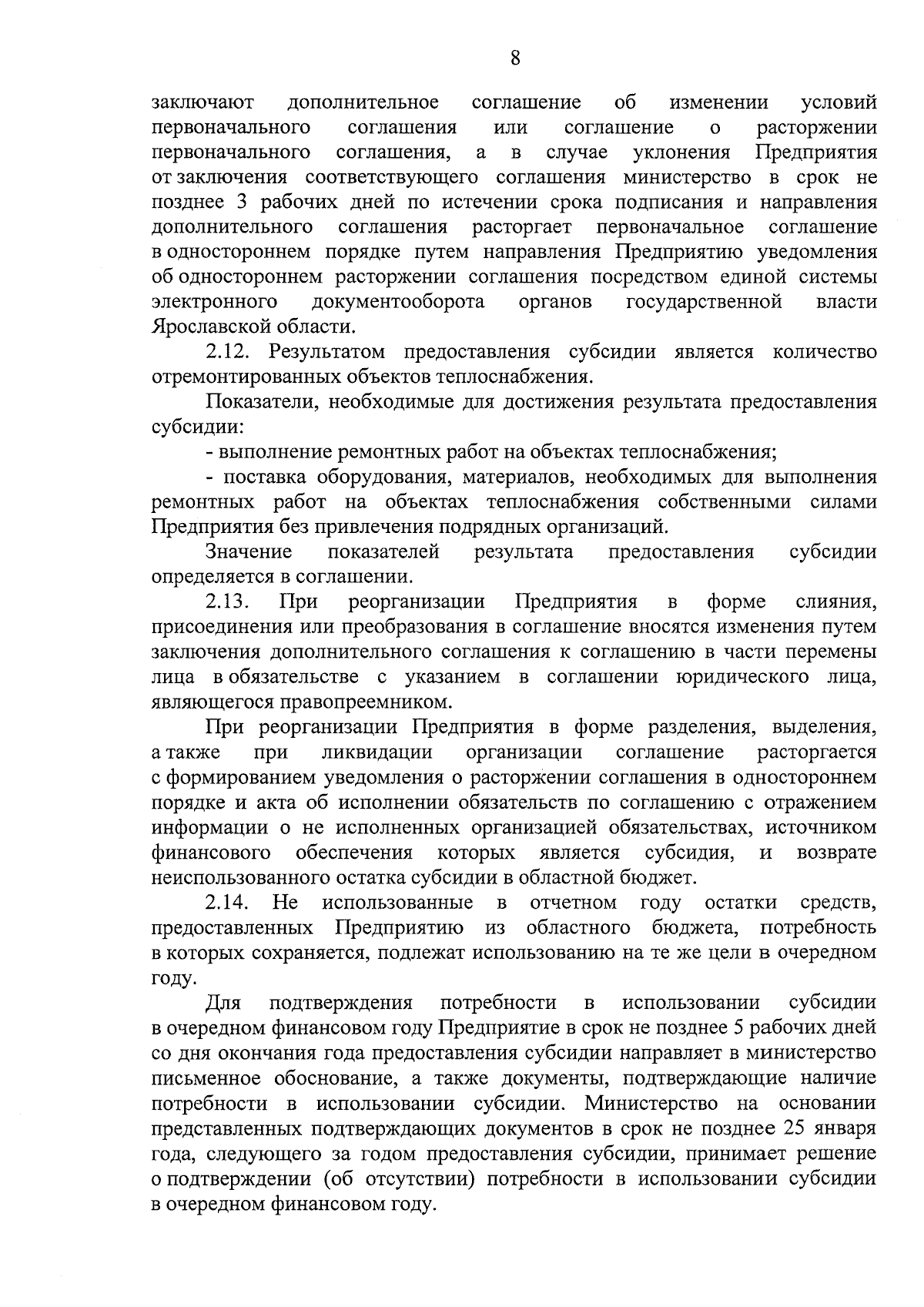 8

заключают дополнительное соглашение об изменении условий первоначального соглашения или соглашение о расторжении первоначального соглашения, а в случае уклонения Предприятия от заключения соответствующего соглашения министерство в срок не позднее 3 рабочих дней по истечении срока подписания и направления дополнительного соглашения расторгает первоначальное соглашение в одностороннем порядке путем направления Предприятию уведомления об одностороннем расторжении соглашения посредством единой системы электронного документооборота органов государственной власти Ярославской области.

2.12. Результатом предоставления субсидии является количество отремонтированных объектов теплоснабжения.

Показатели, необходимые для достижения результата предоставления субсидии:

- выполнение ремонтных работ на объектах теплоснабжения;

- поставка оборудования, материалов, необходимых для выполнения ремонтных работ на объектах теплоснабжения собственными силами Предприятия без привлечения подрядных организаций.

Значение показателей результата предоставления субсидии определяется в соглашении.

2.13. При реорганизации Предприятия в форме слияния, присоединения или преобразования в соглашение вносятся изменения путем заключения дополнительного соглашения к соглашению в части перемены лица в обязательстве с указанием в соглашении юридического лица, являющегося правопреемником.

При реорганизации Предприятия в форме разделения, выделения, а также при ликвидации организации соглашение расторгается с формированием уведомления о расторжении соглашения в одностороннем порядке и акта об исполнении обязательств по соглашению с отражением информации о не исполненных организацией обязательствах, источником финансового обеспечения которых является субсидия, и возврате неиспользованного остатка субсидии в областной бюджет.

2.14. Не использованные в отчетном году остатки средств, предоставленных Предприятию из областного бюджета, потребность в которых сохраняется, подлежат использованию на те же цели в очередном году.

Для подтверждения потребности в использовании субсидии в очередном финансовом году Предприятие в срок не позднее 5 рабочих дней со дня окончания года предоставления субсидии направляет в министерство письменное обоснование, а также документы, подтверждающие наличие потребности в использовании субсидии. Министерство на основании представленных подтверждающих документов в срок не позднее 25 января года, следующего за годом предоставления субсидии, принимает решение о подтверждении (об отсутствии) потребности в использовании субсидии в очередном финансовом году.